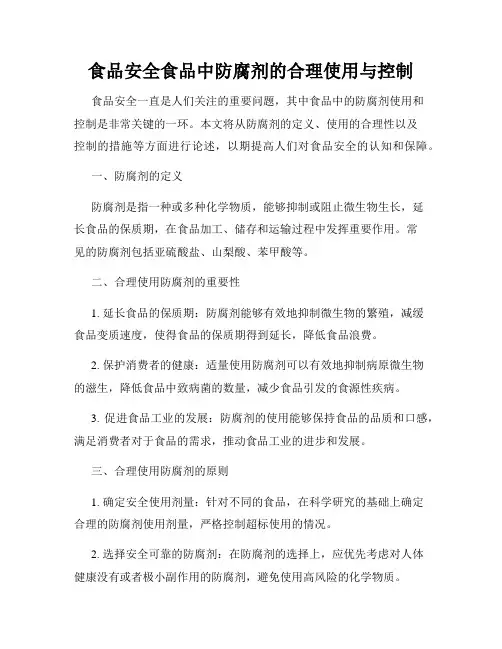 食品安全食品中防腐剂的合理使用与控制

食品安全一直是人们关注的重要问题，其中食品中的防腐剂使用和控制是非常关键的一环。本文将从防腐剂的定义、使用的合理性以及控制的措施等方面进行论述，以期提高人们对食品安全的认知和保障。

一、防腐剂的定义

防腐剂是指一种或多种化学物质，能够抑制或阻止微生物生长，延长食品的保质期，在食品加工、储存和运输过程中发挥重要作用。常见的防腐剂包括亚硫酸盐、山梨酸、苯甲酸等。

二、合理使用防腐剂的重要性

1. 延长食品的保质期：防腐剂能够有效地抑制微生物的繁殖，减缓食品变质速度，使得食品的保质期得到延长，降低食品浪费。

2. 保护消费者的健康：适量使用防腐剂可以有效地抑制病原微生物的滋生，降低食品中致病菌的数量，减少食品引发的食源性疾病。

3. 促进食品工业的发展：防腐剂的使用能够保持食品的品质和口感，满足消费者对于食品的需求，推动食品工业的进步和发展。

三、合理使用防腐剂的原则

1. 确定安全使用剂量：针对不同的食品，在科学研究的基础上确定合理的防腐剂使用剂量，严格控制超标使用的情况。

2. 选择安全可靠的防腐剂：在防腐剂的选择上，应优先考虑对人体健康没有或者极小副作用的防腐剂，避免使用高风险的化学物质。